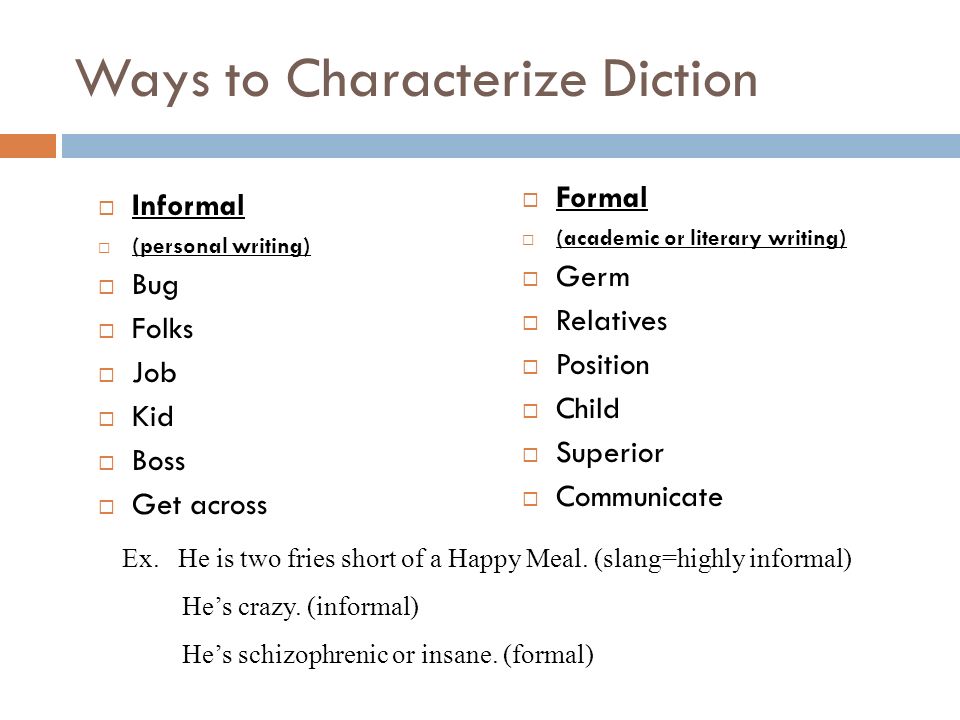 Ways to Characterize Diction

Informal
(personal writing)
Bug
Folks
Job
Kid
Boss
Get across

Formal
(academic or literary writing)
Germ
Relatives
Position
Child
Superior
Communicate

Ex. He is two fries short of a Happy Meal. (slang=highly informal)

He’s crazy. (informal)

He’s schizophrenic or insane. (formal)